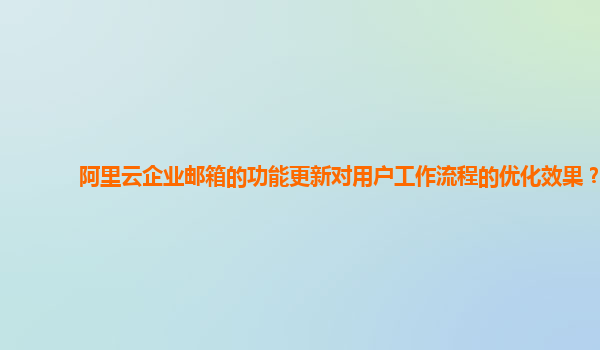 阿里云企业邮箱的功能更新对用户工作流程的优化效果？